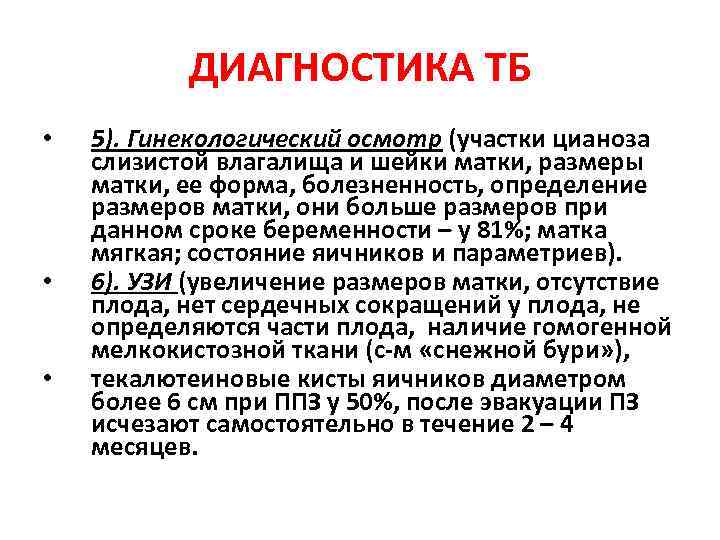 ДИАГНОСТИКА ТБ

• 5). Гинекологический осмотр (участки цианоза слизистой влагалища и шейки матки, размеры матки, ее форма, болезненность, определение размеров матки, они больше размеров при данном сроке беременности – у 81%; матка мягкая; состояние яичников и параметриев).

• 6). УЗИ (увеличение размеров матки, отсутствие плода, нет сердечных сокращений у плода, не определяются части плода, наличие гомогенной мелкокистозной ткани (с-м «снежной бури»),

• текалютеиновые кисты яичников диаметром более 6 см при ППЗ у 50%, после эвакуации ПЗ исчезают самостоятельно в течение 2 – 4 месяцев.